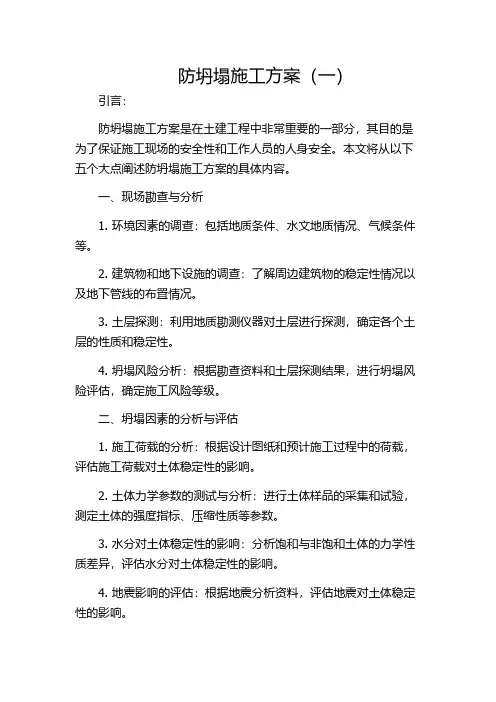 防坍塌施工方案（一）

引言：

防坍塌施工方案是在土建工程中非常重要的一部分，其目的是为了保证施工现场的安全性和工作人员的人身安全。本文将从以下五个大点阐述防坍塌施工方案的具体内容。

一、现场勘查与分析

1. 环境因素的调查：包括地质条件、水文地质情况、气候条件等。

2. 建筑物和地下设施的调查：了解周边建筑物的稳定性情况以及地下管线的布置情况。

3. 土层探测：利用地质勘测仪器对土层进行探测，确定各个土层的性质和稳定性。

4. 坍塌风险分析：根据勘查资料和土层探测结果，进行坍塌风险评估，确定施工风险等级。

二、坍塌因素的分析与评估

1. 施工荷载的分析：根据设计图纸和预计施工过程中的荷载，评估施工荷载对土体稳定性的影响。

2. 土体力学参数的测试与分析：进行土体样品的采集和试验，测定土体的强度指标、压缩性质等参数。

3. 水分对土体稳定性的影响：分析饱和与非饱和土体的力学性质差异，评估水分对土体稳定性的影响。

4. 地震影响的评估：根据地震分析资料，评估地震对土体稳定性的影响。